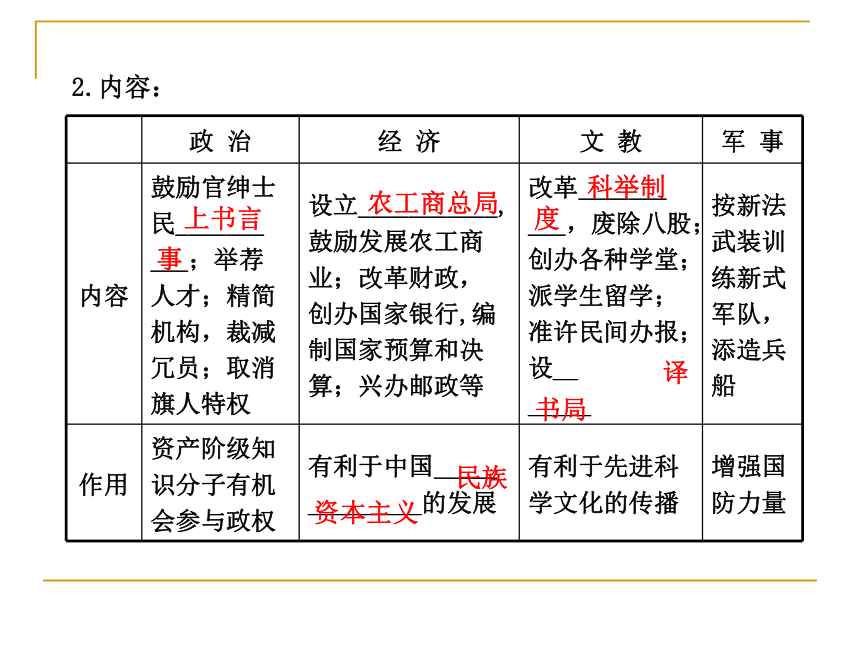 2.内容：

| | 政 治 | 经 济 | 文 教 | 军 事 |
|---|---|---|---|---|
| 内容 | 鼓励官绅士民上书言事；举荐人才；精简机构，裁减冗员；取消旗人特权 | 设立农工商总局，鼓励发展农工商业；改革财政，创办国家银行，编制国家预算和决算；兴办邮政等 | 改革科举制度，废除八股；创办各种学堂；派学生留学；准许民间办报；设译书局 | 按新法武装训练新式军队，添造兵船 |
| 作用 | 资产阶级知识分子有机会参与政权 | 有利于中国民族资本主义的发展 | 有利于先进科学文化的传播 | 增强国防力量 |